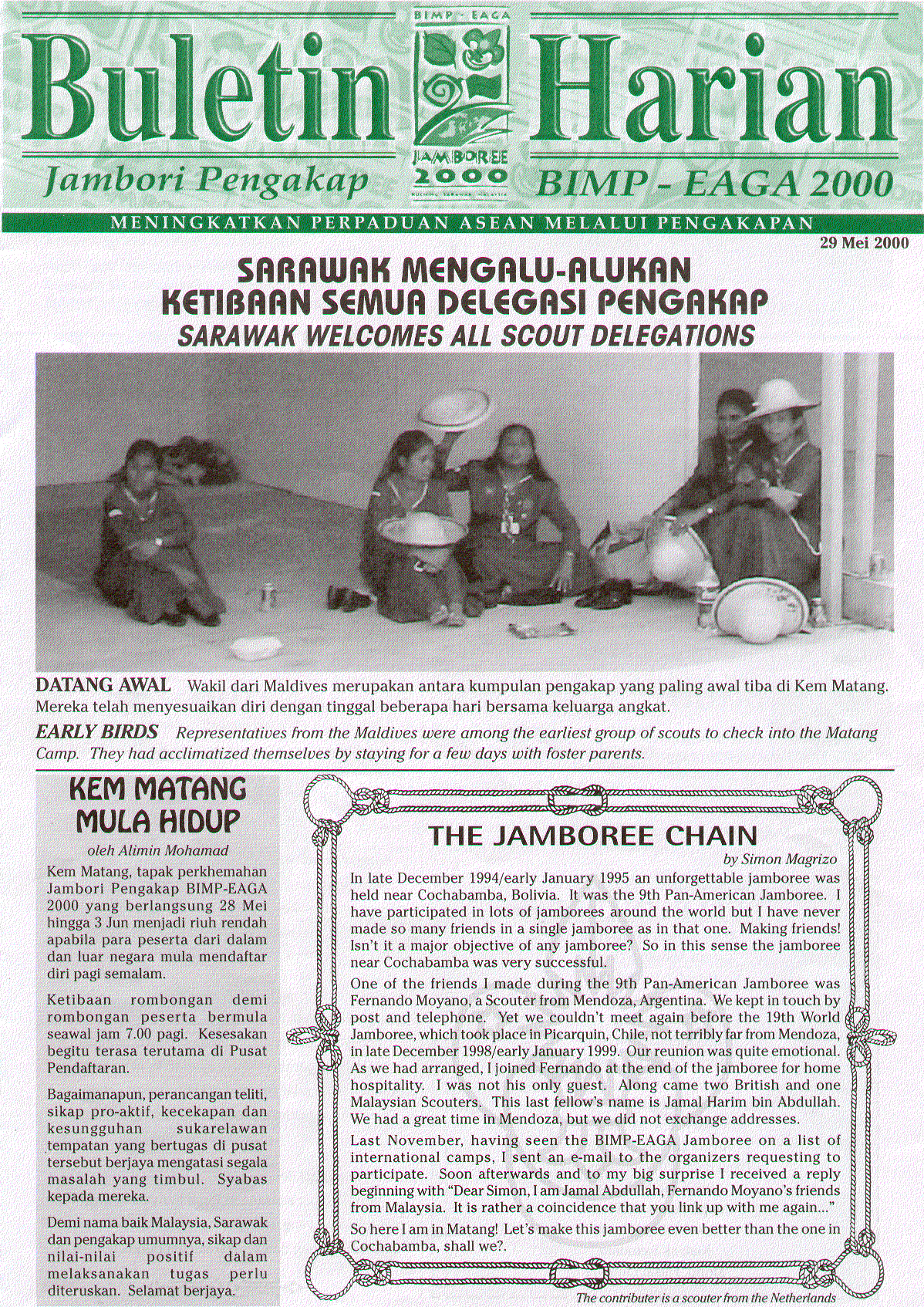 Buletin Harian

BIMP - EAGA

JAMBOREE 2000

Jambori Pengakap BIMP - EAGA 2000

MENINGKATKAN PERPADUAN ASEAN MELALUI PENGAKAPAN

29 Mei 2000

SARAWAK MENGALU-ALUKAN KETIBAAN SEMUA DELEGASI PENGAKAP

SARAWAK WELCOMES ALL SCOUT DELEGATIONS

DATANG AWAL Wakil dari Maldives merupakan antara kumpulan pengakap yang paling awal tiba di Kem Matang. Mereka telah menyesuaikan diri dengan tinggal beberapa hari bersama keluarga angkat.

EARLY BIRDS Representatives from the Maldives were among the earliest group of scouts to check into the Matang Camp. They had acclimatized themselves by staying for a few days with foster parents.

KEM MATANG MULA HIDUP

oleh Alimin Mohamad

Kem Matang, tapak perkhemahan Jambori Pengakap BIMP-EAGA 2000 yang berlangsung 28 Mei hingga 3 Jun menjadi riuh rendah apabila para peserta dari dalam dan luar negara mula mendaftar diri pagi semalam.

Ketibaan rombongan demi rombongan peserta bermula seawal jam 7.00 pagi. Kesesakan begitu terasa terutama di Pusat Pendaftaran.

Bagaimanapun, perancangan teliti, sikap pro-aktif, kecekapan dan kesungguhan sukarelawan tempatan yang bertugas di pusat tersebut berjaya mengatasi segala masalah yang timbul. Syabas kepada mereka.

Demi nama baik Malaysia, Sarawak dan pengakap umumnya, sikap dan nilai-nilai positif dalam melaksanakan tugas perlu diteruskan. Selamat berjaya.

THE JAMBOREE CHAIN

by Simon Magrizo

In late December 1994/early January 1995 an unforgettable jamboree was held near Cochabamba, Bolivia. It was the 9th Pan-American Jamboree. I have participated in lots of jamborees around the world but I have never made so many friends in a single jamboree as in that one. Making friends! Isn't it a major objective of any jamboree? So in this sense the jamboree near Cochabamba was very successful.

One of the friends I made during the 9th Pan-American Jamboree was Fernando Moyano, a Scouter from Mendoza, Argentina. We kept in touch by post and telephone. Yet we couldn't meet again before the 19th World Jamboree, which took place in Picarquin, Chile, not terribly far from Mendoza, in late December 1998/early January 1999. Our reunion was quite emotional. As we had arranged, I joined Fernando at the end of the jamboree for home hospitality. I was not his only guest. Along came two British and one Malaysian Scouters. This last fellow's name is Jamal Harim bin Abdullah. We had a great time in Mendoza, but we did not exchange addresses.

Last November, having seen the BIMP-EAGA Jamboree on a list of international camps, I sent an e-mail to the organizers requesting to participate. Soon afterwards and to my big surprise I received a reply beginning with "Dear Simon, I am Jamal Abdullah, Fernando Moyano's friends from Malaysia. It is rather a coincidence that you link up with me again..."

So here I am in Matang! Let's make this jamboree even better than the one in Cochabamba, shall we?.

The contributer is a scouter from the Netherlands